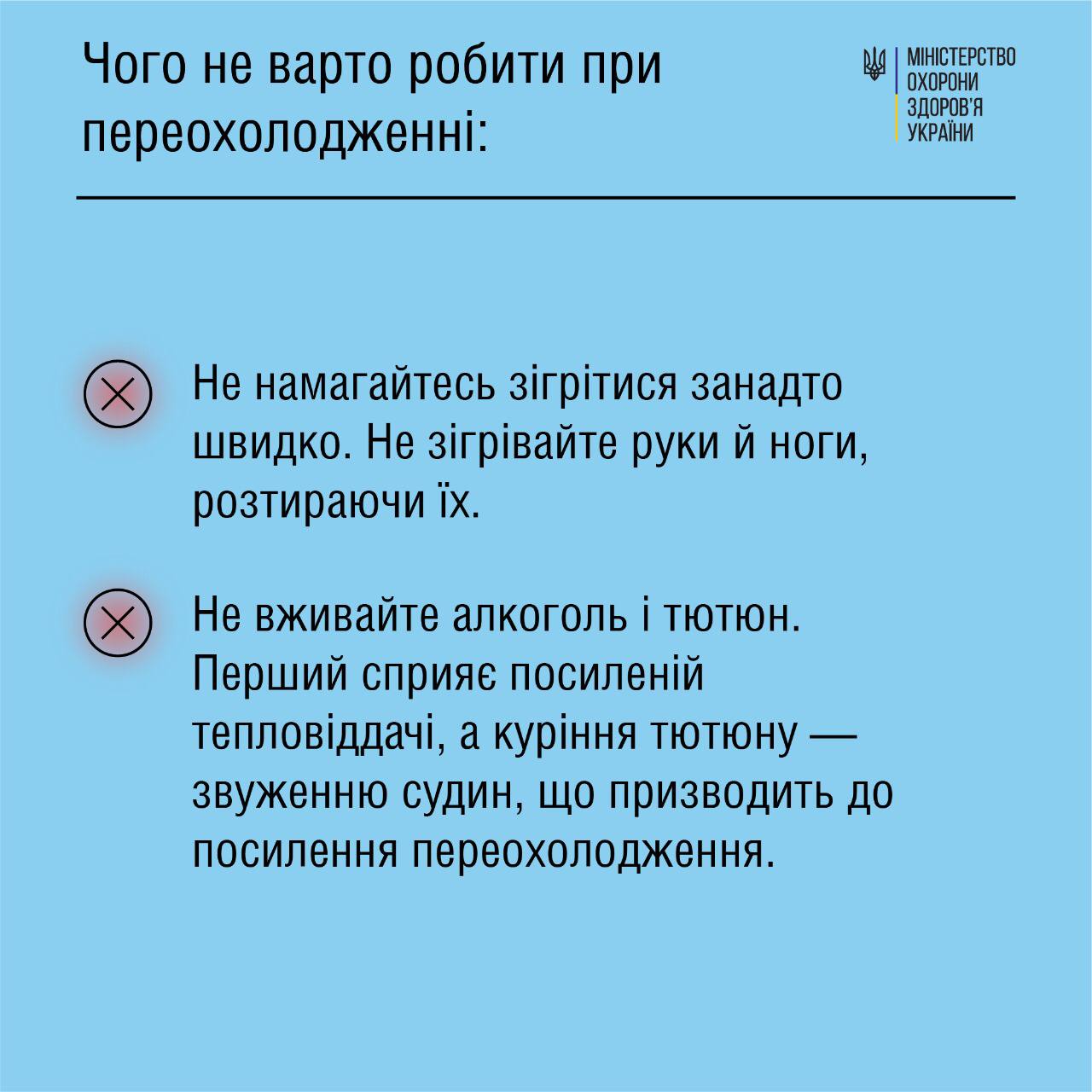 Чого не варто робити при переохолодженні:

МІНІСТЕРСТВО ОХОРОНИ ЗДОРОВ'Я УКРАЇНИ

Не намагайтесь зігрітися занадто швидко. Не зігрівайте руки й ноги, розтираючи їх.

Не вживайте алкоголь і тютюн. Перший сприяє посиленій тепловіддачі, а куріння тютюну — звуженню судин, що призводить до посилення переохолодження.